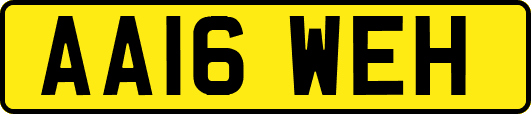 AA16 WEH